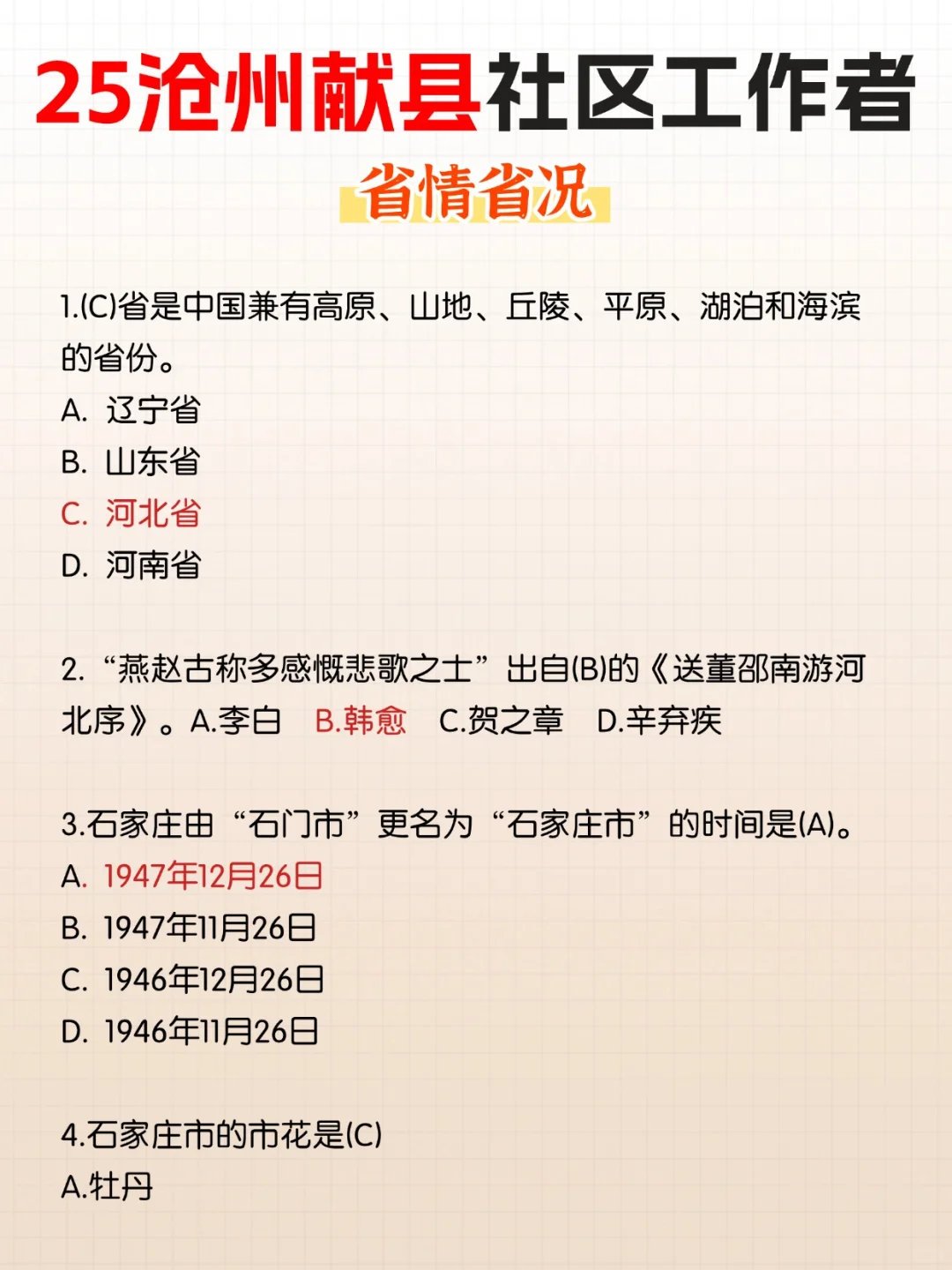 25沧州献县社区工作者

省情省况

1.(C)省是中国兼有高原、山地、丘陵、平原、湖泊和海滨的省份。
A. 辽宁省
B. 山东省
C. 河北省
D. 河南省

2. “燕赵古称多感慨悲歌之士”出自(B)的《送董邵南游河北序》。A.李白 B.韩愈 C.贺之章 D.辛弃疾

3.石家庄由“石门市”更名为“石家庄市”的时间是(A)。
A. 1947年12月26日
B. 1947年11月26日
C. 1946年12月26日
D. 1946年11月26日

4.石家庄市的市花是(C)
A.牡丹